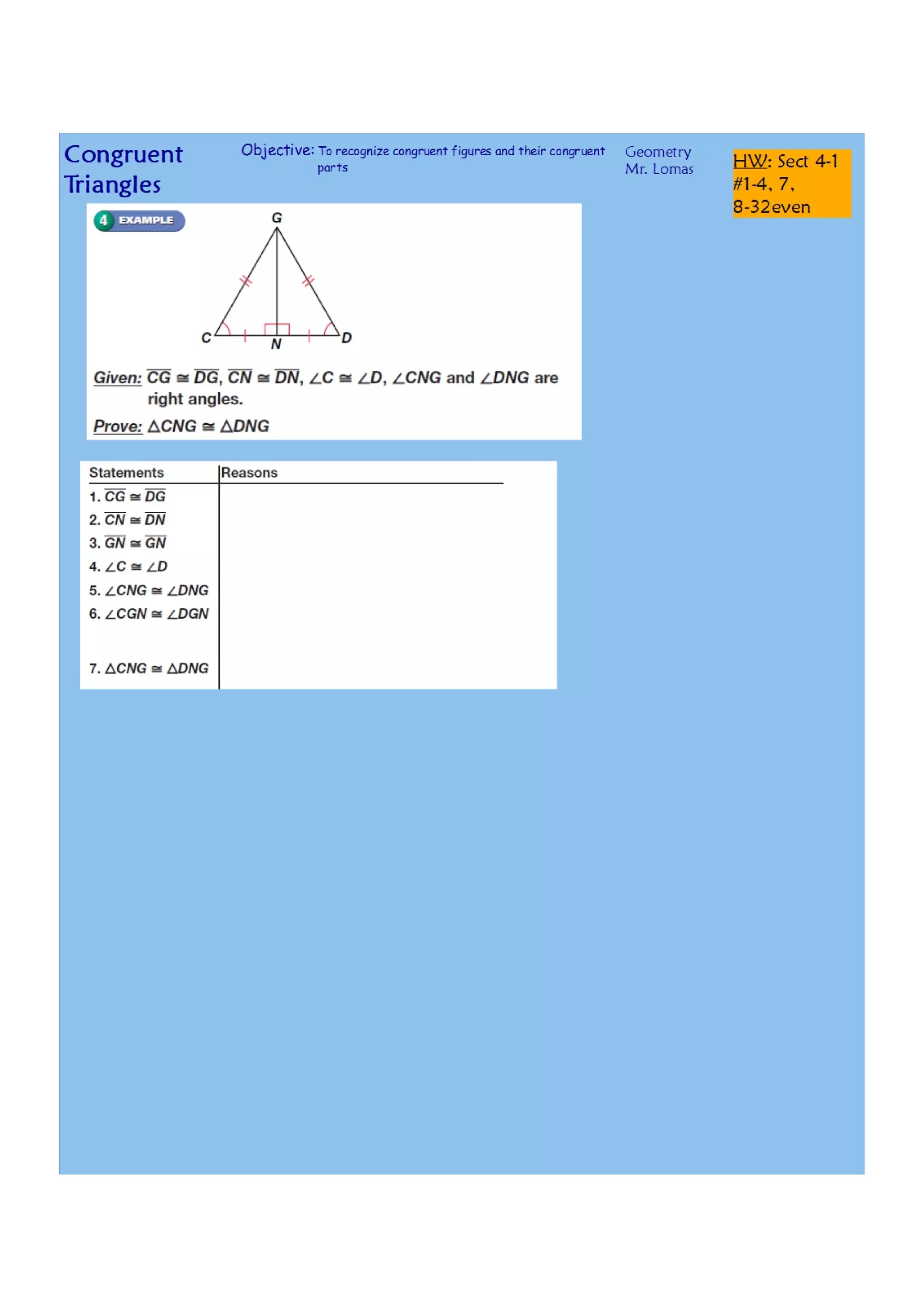 Congruent Triangles

Objective: To recognize congruent figures and their congruent parts

Geometry
Mr. Lomas

HW: Sect 4-1 #1-4, 7, 8-32even

4 EXAMPLE

G

C N D

Given: $\overline{CG} \cong \overline{DG}$, $\overline{CN} \cong \overline{DN}$, $\angle C \cong \angle D$, $\angle CNG$ and $\angle DNG$ are right angles.

Prove: $\triangle CNG \cong \triangle DNG$

| Statements | Reasons |
|---|---|
| 1. $\overline{CG} \cong \overline{DG}$ | |
| 2. $\overline{CN} \cong \overline{DN}$ | |
| 3. $\overline{GN} \cong \overline{GN}$ | |
| 4. $\angle C \cong \angle D$ | |
| 5. $\angle CNG \cong \angle DNG$ | |
| 6. $\angle CGN \cong \angle DGN$ | |
| 7. $\triangle CNG \cong \triangle DNG$ | |